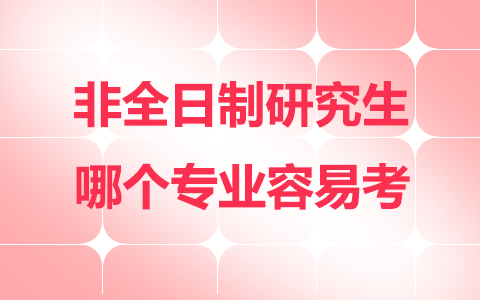 非全日制研究生
哪个专业容易考